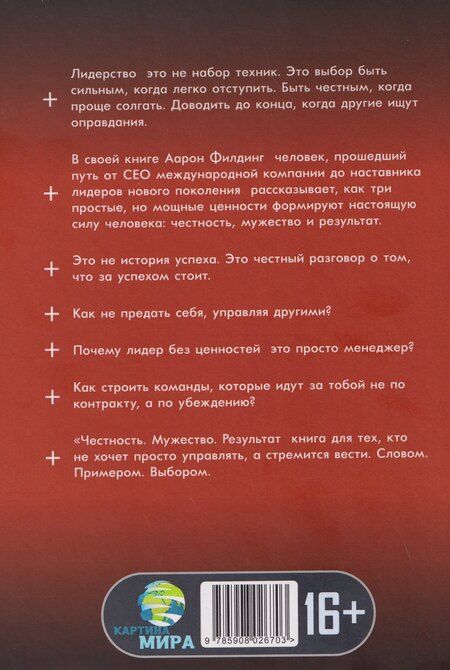 + Лидерство это не набор техник. Это выбор быть сильным, когда легко отступить. Быть честным, когда проще солгать. Доводить до конца, когда другие ищут оправдания.

+ В своей книге Аарон Филдинг человек, прошедший путь от CEO международной компании до наставника лидеров нового поколения рассказывает, как три простые, но мощные ценности формируют настоящую силу человека: честность, мужество и результат.

+ Это не история успеха. Это честный разговор о том, что за успехом стоит.

+ Как не предать себя, управляя другими?

+ Почему лидер без ценностей это просто менеджер?

+ Как строить команды, которые идут за тобой не по контракту, а по убеждению?

+ «Честность. Мужество. Результат книга для тех, кто не хочет просто управлять, а стремится вести. Словом. Примером. Выбором.

КАРТИНА МИРА

9 785908 026703 >

16+